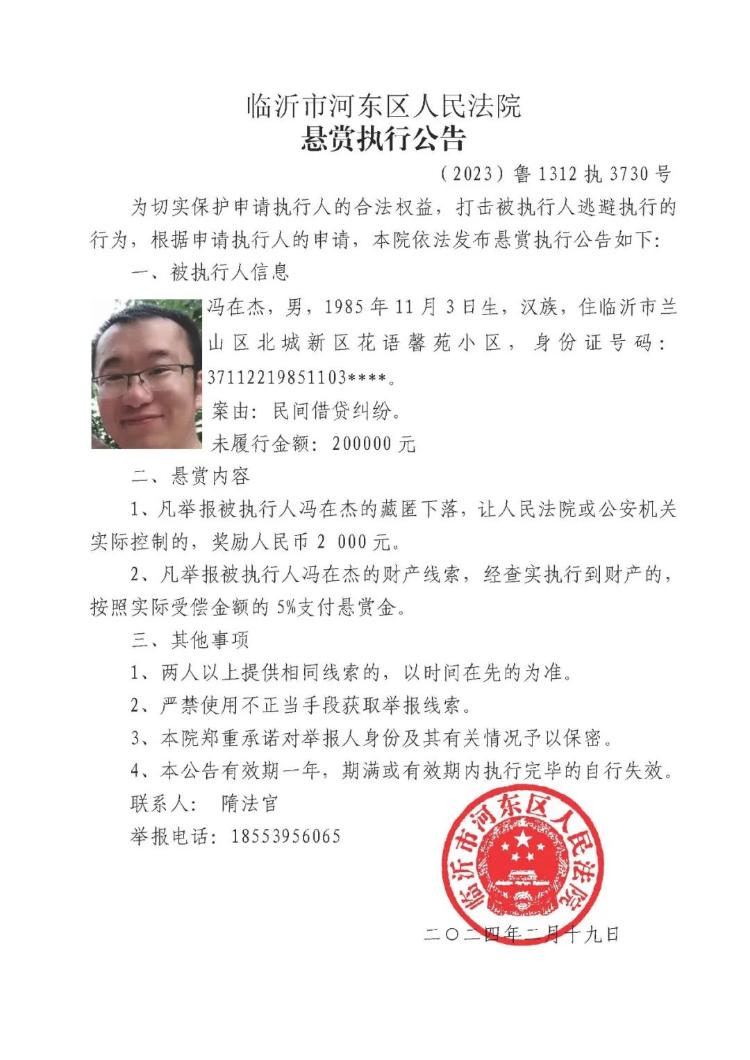 临沂市河东区人民法院
悬赏执行公告

（2023）鲁1312执3730号

为切实保护申请执行人的合法权益，打击被执行人逃避执行的行为，根据申请执行人的申请，本院依法发布悬赏执行公告如下：

一、被执行人信息

冯在杰，男，1985年11月3日生，汉族，住临沂市兰山区北城新区花语馨苑小区，身份证号码：37112219851103****。

案由：民间借贷纠纷。

未履行金额：200000元

二、悬赏内容

1、凡举报被执行人冯在杰的藏匿下落，让人民法院或公安机关实际控制的，奖励人民币2 000元。

2、凡举报被执行人冯在杰的财产线索，经查实执行到财产的，按照实际受偿金额的5%支付悬赏金。

三、其他事项

1、两人以上提供相同线索的，以时间在先的为准。

2、严禁使用不正当手段获取举报线索。

3、本院郑重承诺对举报人身份及其有关情况予以保密。

4、本公告有效期一年，期满或有效期内执行完毕的自行失效。

联系人： 隋法官

举报电话：18553956065

临沂市河东区人民法院

二〇二四年二月十九日